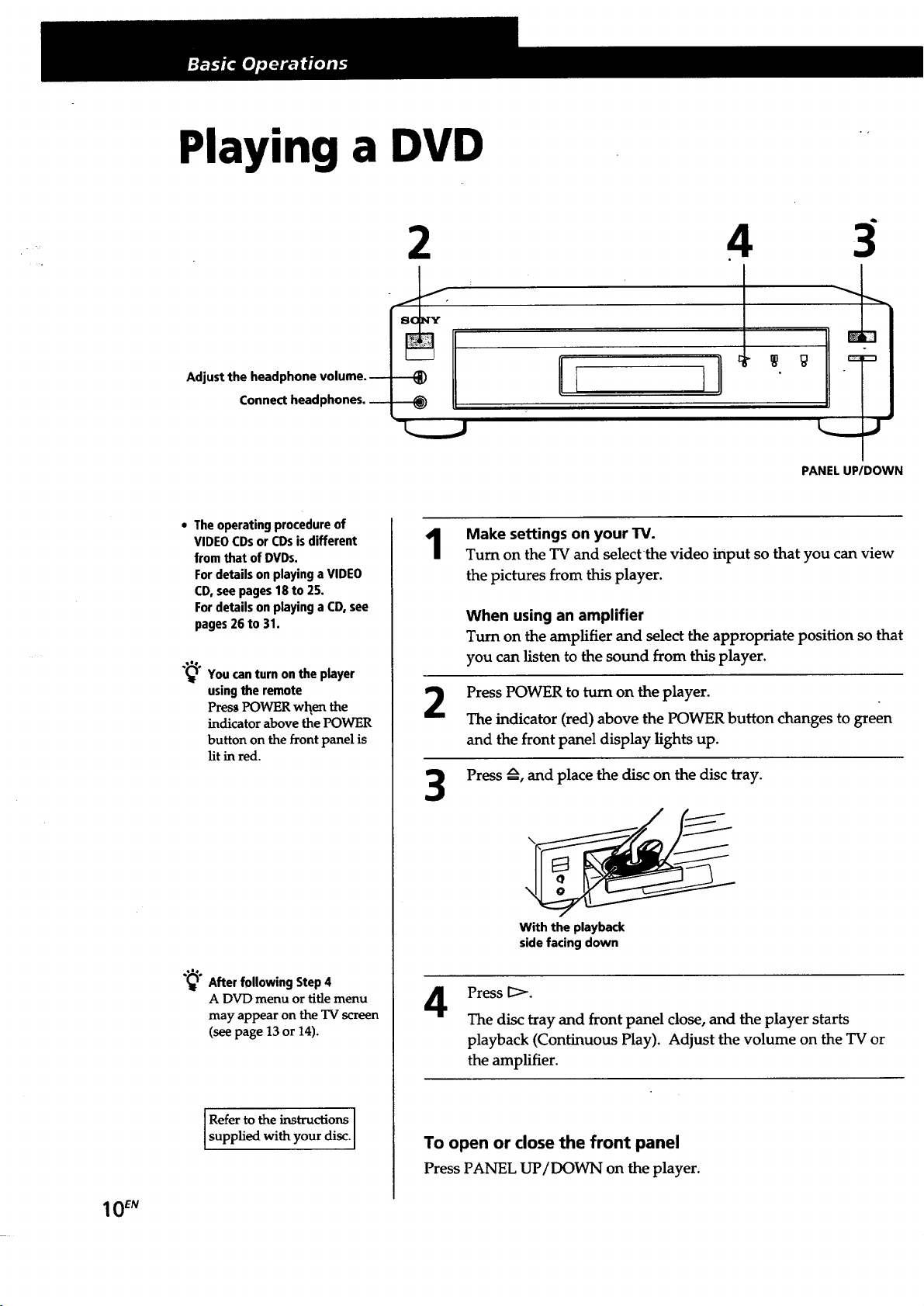 Basic Operations

Playing a DVD

2

4

3

SONY

Adjust the headphone volume.

Connect headphones.

PANEL UP/DOWN

• The operating procedure of VIDEO CDs or CDs is different from that of DVDs.
For details on playing a VIDEO CD, see pages 18 to 25.
For details on playing a CD, see pages 26 to 31.

You can turn on the player using the remote
Press POWER when the indicator above the POWER button on the front panel is lit in red.

After following Step 4
A DVD menu or title menu may appear on the TV screen (see page 13 or 14).

Refer to the instructions supplied with your disc.

1 Make settings on your TV.
Turn on the TV and select the video input so that you can view the pictures from this player.

When using an amplifier
Turn on the amplifier and select the appropriate position so that you can listen to the sound from this player.

2 Press POWER to turn on the player.
The indicator (red) above the POWER button changes to green and the front panel display lights up.

3 Press ≜, and place the disc on the disc tray.

With the playback side facing down

4 Press ▷.
The disc tray and front panel close, and the player starts playback (Continuous Play). Adjust the volume on the TV or the amplifier.

To open or close the front panel
Press PANEL UP/DOWN on the player.

$10^{EN}$